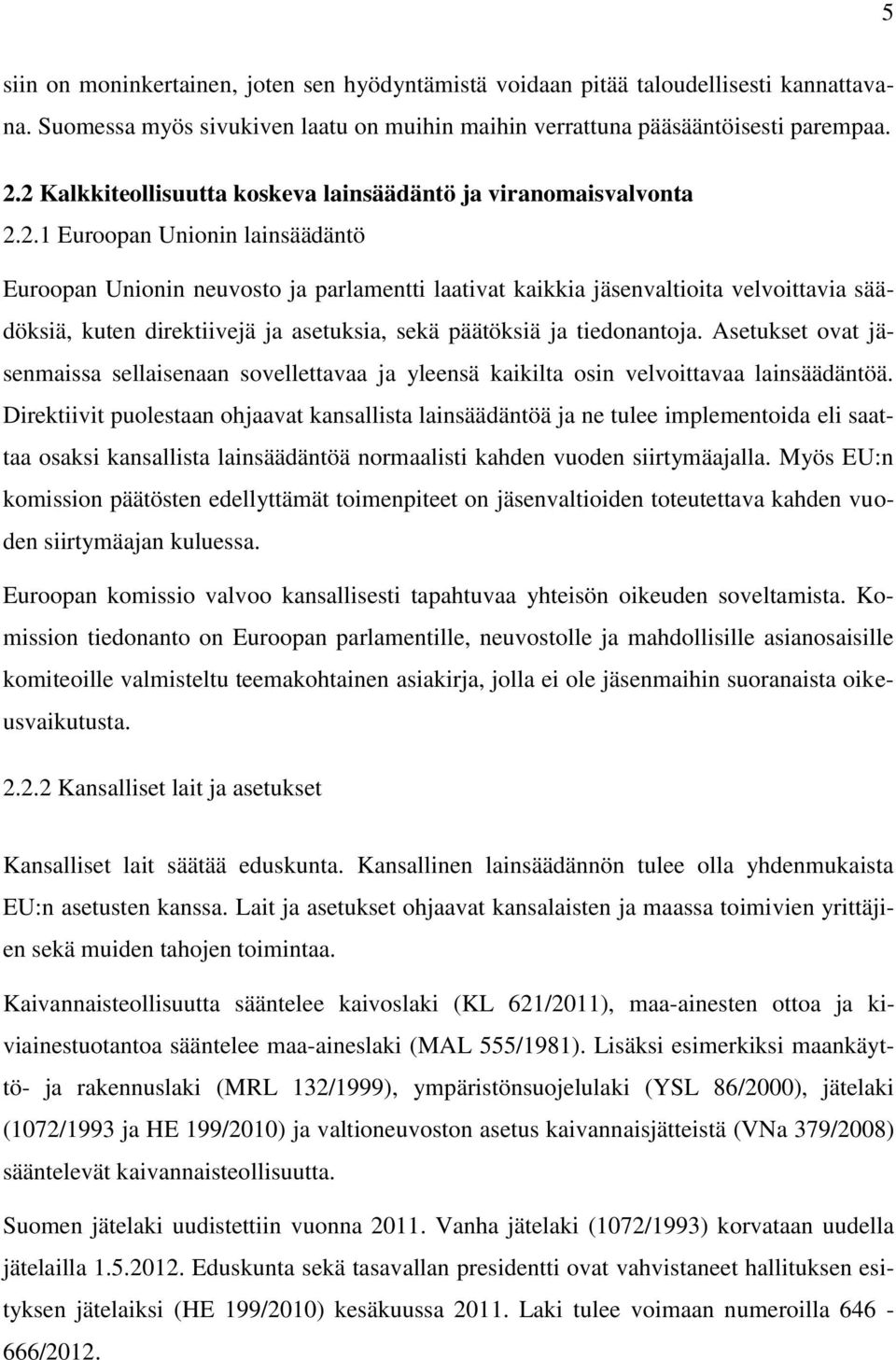 5

siin on moninkertainen, joten sen hyödyntämistä voidaan pitää taloudellisesti kannattavana. Suomessa myös sivukiven laatu on muihin maihin verrattuna pääsääntöisesti parempaa.

2.2 Kalkkiteollisuutta koskeva lainsäädäntö ja viranomaisvalvonta

2.2.1 Euroopan Unionin lainsäädäntö

Euroopan Unionin neuvosto ja parlamentti laativat kaikkia jäsenvaltioita velvoittavia säädöksiä, kuten direktiivejä ja asetuksia, sekä päätöksiä ja tiedonantoja. Asetukset ovat jäsenmaissa sellaisenaan sovellettavaa ja yleensä kaikilta osin velvoittavaa lainsäädäntöä. Direktiivit puolestaan ohjaavat kansallista lainsäädäntöä ja ne tulee implementoida eli saattaa osaksi kansallista lainsäädäntöä normaalisti kahden vuoden siirtymäajalla. Myös EU:n komission päätösten edellyttämät toimenpiteet on jäsenvaltioiden toteutettava kahden vuoden siirtymäajan kuluessa.

Euroopan komissio valvoo kansallisesti tapahtuvaa yhteisön oikeuden soveltamista. Komission tiedonanto on Euroopan parlamentille, neuvostolle ja mahdollisille asianosaisille komiteoille valmisteltu teemakohtainen asiakirja, jolla ei ole jäsenmaihin suoranaista oikeusvaikutusta.

2.2.2 Kansalliset lait ja asetukset

Kansalliset lait säätää eduskunta. Kansallinen lainsäädännön tulee olla yhdenmukaista EU:n asetusten kanssa. Lait ja asetukset ohjaavat kansalaisten ja maassa toimivien yrittäjien sekä muiden tahojen toimintaa.

Kaivannaisteollisuutta sääntelee kaivoslaki (KL 621/2011), maa-ainesten ottoa ja kiviainestuotantoa sääntelee maa-aineslaki (MAL 555/1981). Lisäksi esimerkiksi maankäyttö- ja rakennuslaki (MRL 132/1999), ympäristönsuojelulaki (YSL 86/2000), jätelaki (1072/1993 ja HE 199/2010) ja valtioneuvoston asetus kaivannaisjätteistä (VNa 379/2008) sääntelevät kaivannaisteollisuutta.

Suomen jätelaki uudistettiin vuonna 2011. Vanha jätelaki (1072/1993) korvataan uudella jätelailla 1.5.2012. Eduskunta sekä tasavallan presidentti ovat vahvistaneet hallituksen esityksen jätelaiksi (HE 199/2010) kesäkuussa 2011. Laki tulee voimaan numeroilla 646 - 666/2012.